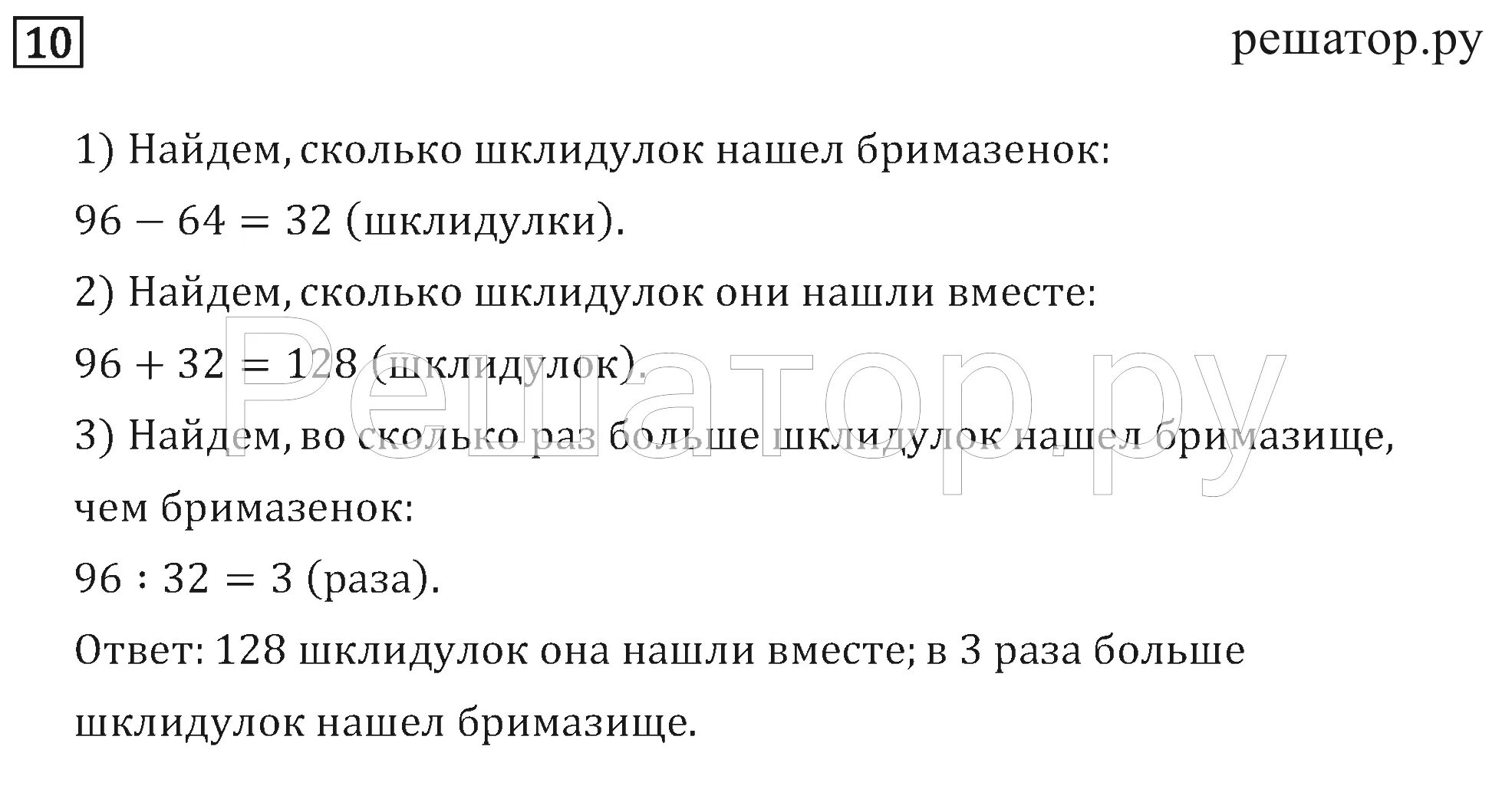 10

решатор.ру

1) Найдем, сколько шклидулок нашел бримазенок:

$96 - 64 = 32$ (шклидулки).

2) Найдем, сколько шклидулок они нашли вместе:

$96 + 32 = 128$ (шклидулок).

3) Найдем, во сколько раз больше шклидулок нашел бримазище, чем бримазенок:

$96 : 32 = 3$ (раза).

Ответ: 128 шклидулок она нашли вместе; в 3 раза больше шклидулок нашел бримазище.

Решатор.ру